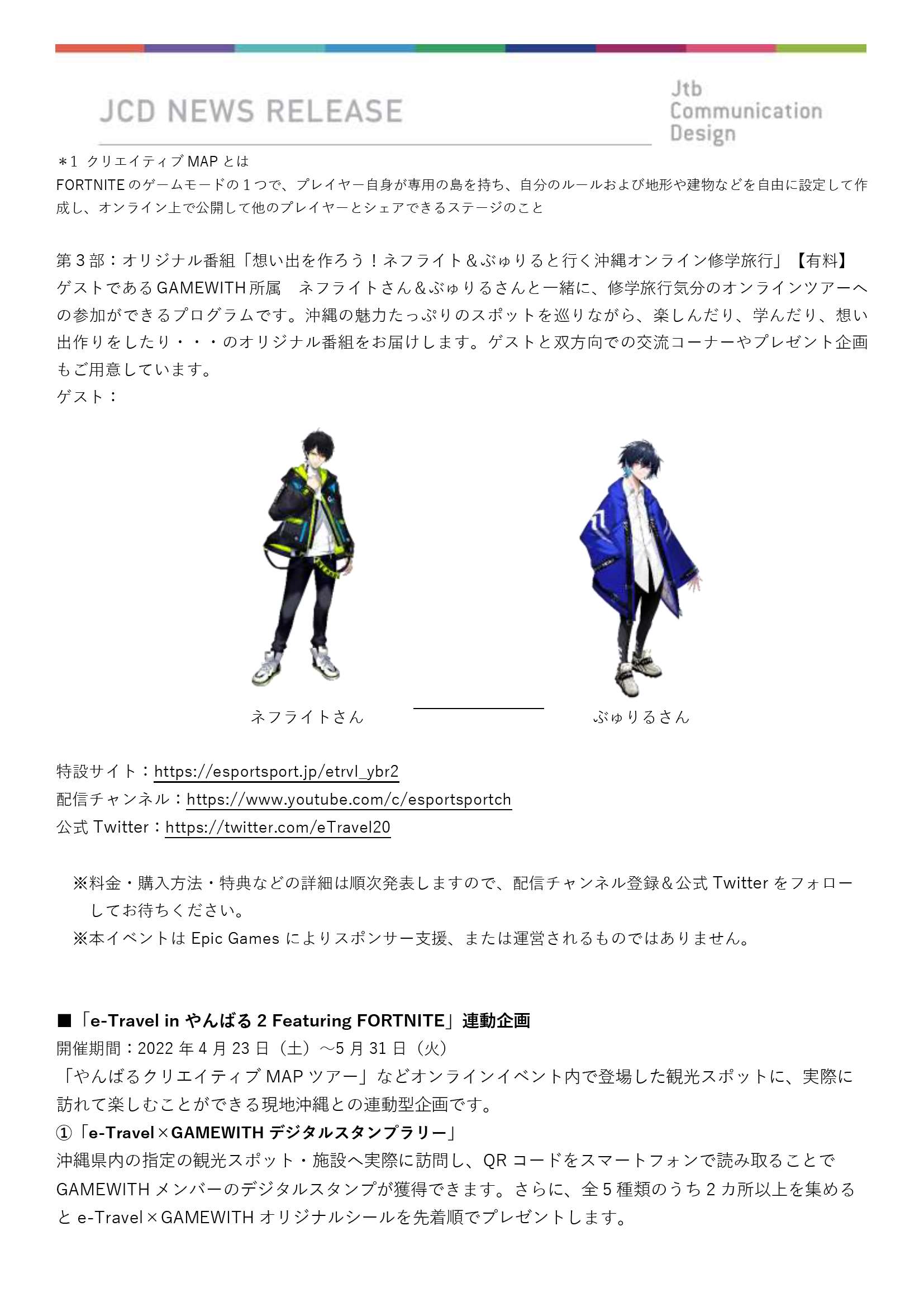 JCD NEWS RELEASE

Jtb Communication Design

＊1 クリエイティブ MAP とは
FORTNITE のゲームモードの１つで、プレイヤー自身が専用の島を持ち、自分のルールおよび地形や建物などを自由に設定して作成し、オンライン上で公開して他のプレイヤーとシェアできるステージのこと

第３部：オリジナル番組「想い出を作ろう！ネフライト＆ぶゅりると行く沖縄オンライン修学旅行」【有料】
ゲストである GAMEWITH 所属　ネフライトさん＆ぶゅりるさんと一緒に、修学旅行気分のオンラインツアーへの参加ができるプログラムです。沖縄の魅力たっぷりのスポットを巡りながら、楽しんだり、学んだり、想い出作りをしたり・・・のオリジナル番組をお届けします。ゲストと双方向での交流コーナーやプレゼント企画もご用意しています。
ゲスト：

ネフライトさん

ぶゅりるさん

特設サイト：https://esportsport.jp/etrvl_ybr2
配信チャンネル：https://www.youtube.com/c/esportsportch
公式 Twitter：https://twitter.com/eTravel20

※料金・購入方法・特典などの詳細は順次発表しますので、配信チャンネル登録＆公式 Twitter をフォローしてお待ちください。
※本イベントは Epic Games によりスポンサー支援、または運営されるものではありません。

■「e-Travel in やんばる 2 Featuring FORTNITE」連動企画
開催期間：2022 年 4 月 23 日（土）～5 月 31 日（火）
「やんばるクリエイティブ MAP ツアー」などオンラインイベント内で登場した観光スポットに、実際に訪れて楽しむことができる現地沖縄との連動型企画です。
①「e-Travel×GAMEWITH デジタルスタンプラリー」
沖縄県内の指定の観光スポット・施設へ実際に訪問し、QR コードをスマートフォンで読み取ることで GAMEWITH メンバーのデジタルスタンプが獲得できます。さらに、全 5 種類のうち 2 カ所以上を集めると e-Travel×GAMEWITH オリジナルシールを先着順でプレゼントします。